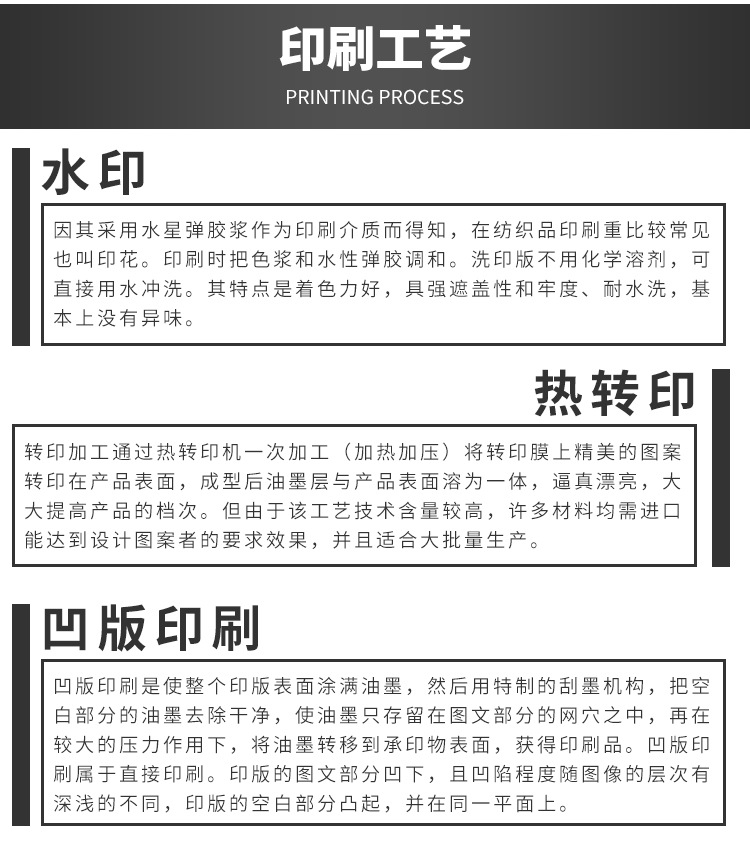 印刷工艺

PRINTING PROCESS

水印

因其采用水星弹胶浆作为印刷介质而得知，在纺织品印刷重比较常见也叫印花。印刷时把色浆和水性弹胶调和。洗印版不用化学溶剂，可直接用水冲洗。其特点是着色力好，具强遮盖性和牢度、耐水洗，基本上没有异味。

热转印

转印加工通过热转印机一次加工（加热加压）将转印膜上精美的图案转印在产品表面，成型后油墨层与产品表面溶为一体，逼真漂亮，大大提高产品的档次。但由于该工艺技术含量较高，许多材料均需进口能达到设计图案者的要求效果，并且适合大批量生产。

凹版印刷

凹版印刷是使整个印版表面涂满油墨，然后用特制的刮墨机构，把空白部分的油墨去除干净，使油墨只存留在图文部分的网穴之中，再在较大的压力作用下，将油墨转移到承印物表面，获得印刷品。凹版印刷属于直接印刷。印版的图文部分凹下，且凹陷程度随图像的层次有深浅的不同，印版的空白部分凸起，并在同一平面上。